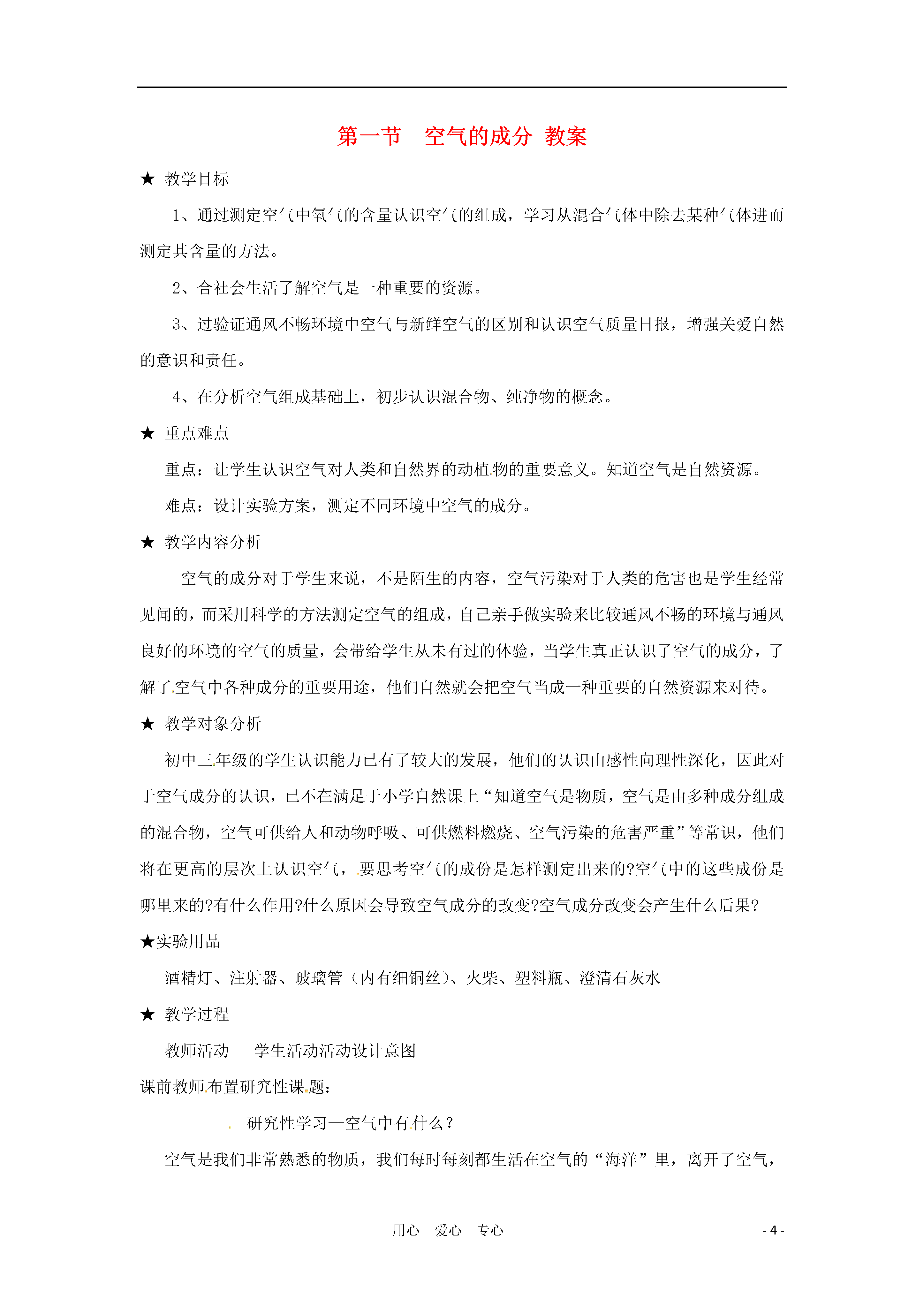 第一节　空气的成分 教案

★ 教学目标

1、通过测定空气中氧气的含量认识空气的组成，学习从混合气体中除去某种气体进而测定其含量的方法。

2、合社会生活了解空气是一种重要的资源。

3、过验证通风不畅环境中空气与新鲜空气的区别和认识空气质量日报，增强关爱自然的意识和责任。

4、在分析空气组成基础上，初步认识混合物、纯净物的概念。

★ 重点难点

重点：让学生认识空气对人类和自然界的动植物的重要意义。知道空气是自然资源。

难点：设计实验方案，测定不同环境中空气的成分。

★ 教学内容分析

空气的成分对于学生来说，不是陌生的内容，空气污染对于人类的危害也是学生经常见闻的，而采用科学的方法测定空气的组成，自己亲手做实验来比较通风不畅的环境与通风良好的环境的空气的质量，会带给学生从未有过的体验，当学生真正认识了空气的成分，了解了空气中各种成分的重要用途，他们自然就会把空气当成一种重要的自然资源来对待。

★ 教学对象分析

初中三年级的学生认识能力已有了较大的发展，他们的认识由感性向理性深化，因此对于空气成分的认识，已不在满足于小学自然课上“知道空气是物质，空气是由多种成分组成的混合物，空气可供给人和动物呼吸、可供燃料燃烧、空气污染的危害严重”等常识，他们将在更高的层次上认识空气，要思考空气的成份是怎样测定出来的?空气中的这些成份是哪里来的?有什么作用?什么原因会导致空气成分的改变?空气成分改变会产生什么后果?

★实验用品

酒精灯、注射器、玻璃管（内有细铜丝）、火柴、塑料瓶、澄清石灰水

★ 教学过程

教师活动　学生活动活动设计意图

课前教师布置研究性课题：

研究性学习—空气中有什么？

空气是我们非常熟悉的物质，我们每时每刻都生活在空气的“海洋”里，离开了空气，

用心　爱心　专心

- 4 -